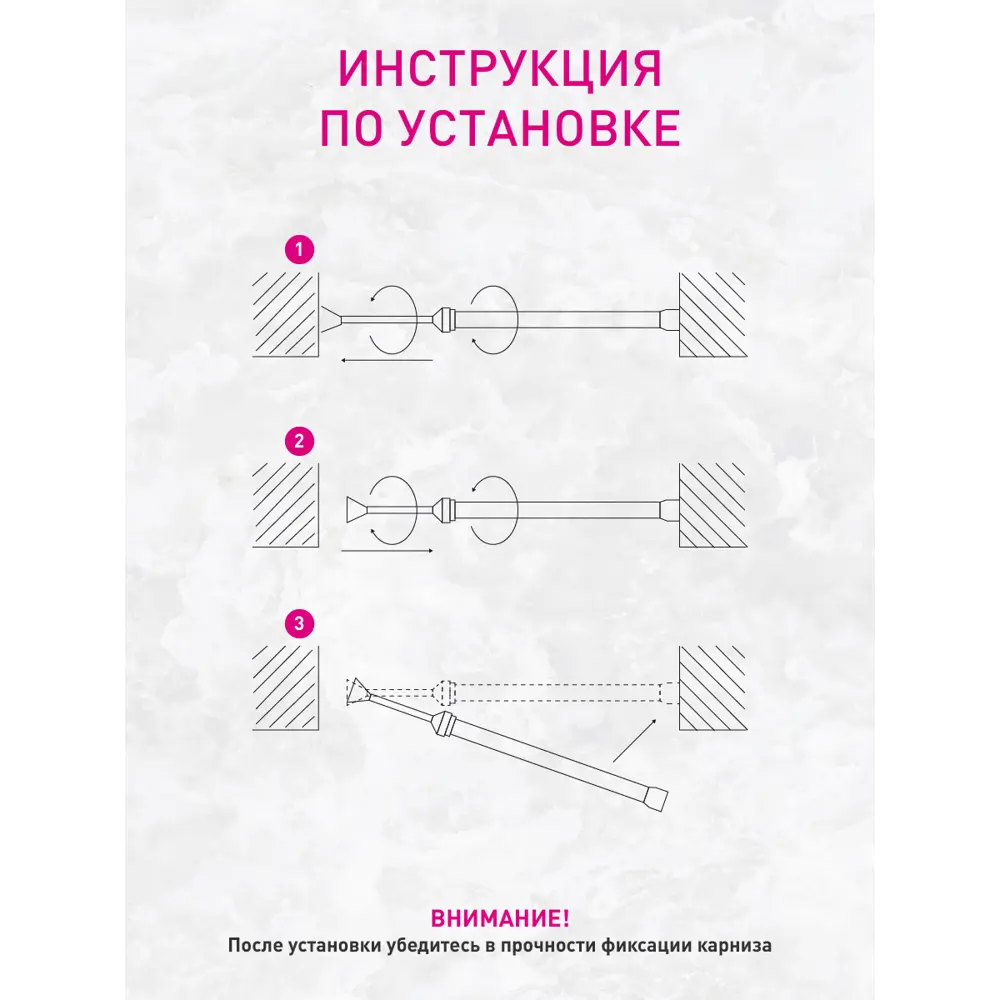 ИНСТРУКЦИЯ
ПО УСТАНОВКЕ

1

2

3

ВНИМАНИЕ!
После установки убедитесь в прочности фиксации карниза